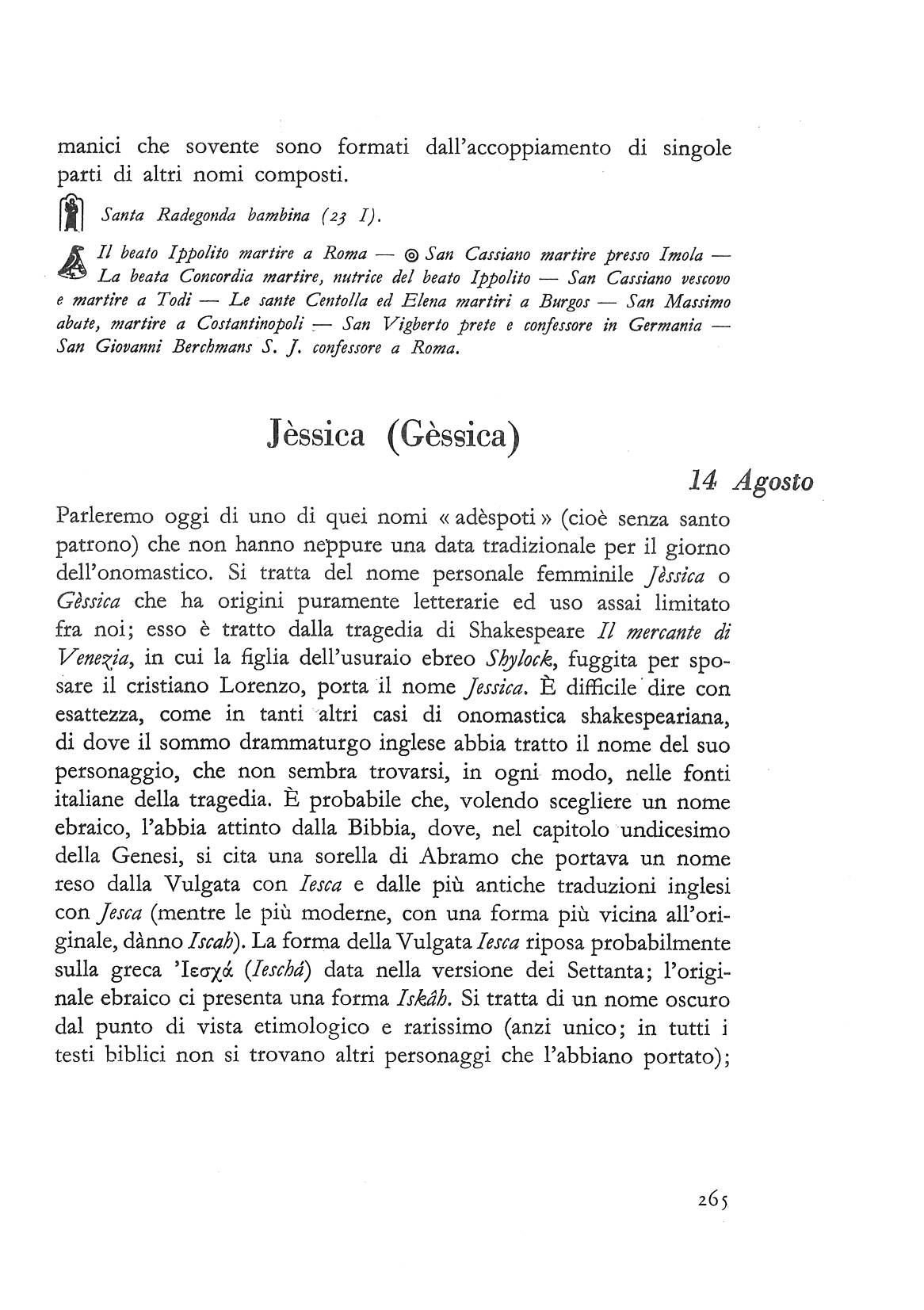 manici che sovente sono formati dall'accoppiamento di singole parti di altri nomi composti.

Santa Radegonda bambina (23 I).

Il beato Ippolito martire a Roma — ◎ San Cassiano martire presso Imola — La beata Concordia martire, nutrice del beato Ippolito — San Cassiano vescovo e martire a Todi — Le sante Centolla ed Elena martiri a Burgos — San Massimo abate, martire a Costantinopoli — San Vigberto prete e confessore in Germania — San Giovanni Berchmans S. J. confessore a Roma.

Jèssica (Gèssica)

14 Agosto

Parleremo oggi di uno di quei nomi « adèspoti » (cioè senza santo patrono) che non hanno neppure una data tradizionale per il giorno dell'onomastico. Si tratta del nome personale femminile Jèssica o Gèssica che ha origini puramente letterarie ed uso assai limitato fra noi; esso è tratto dalla tragedia di Shakespeare Il mercante di Venezia, in cui la figlia dell'usuraio ebreo Shylock, fuggita per sposare il cristiano Lorenzo, porta il nome Jessica. È difficile dire con esattezza, come in tanti altri casi di onomastica shakespeariana, di dove il sommo drammaturgo inglese abbia tratto il nome del suo personaggio, che non sembra trovarsi, in ogni modo, nelle fonti italiane della tragedia. È probabile che, volendo scegliere un nome ebraico, l'abbia attinto dalla Bibbia, dove, nel capitolo undicesimo della Genesi, si cita una sorella di Abramo che portava un nome reso dalla Vulgata con Iesca e dalle più antiche traduzioni inglesi con Jesca (mentre le più moderne, con una forma più vicina all'originale, dànno Iscah). La forma della Vulgata Iesca riposa probabilmente sulla greca 'Ιεσχά (Ieschá) data nella versione dei Settanta; l'originale ebraico ci presenta una forma Iskâh. Si tratta di un nome oscuro dal punto di vista etimologico e rarissimo (anzi unico; in tutti i testi biblici non si trovano altri personaggi che l'abbiano portato);

265